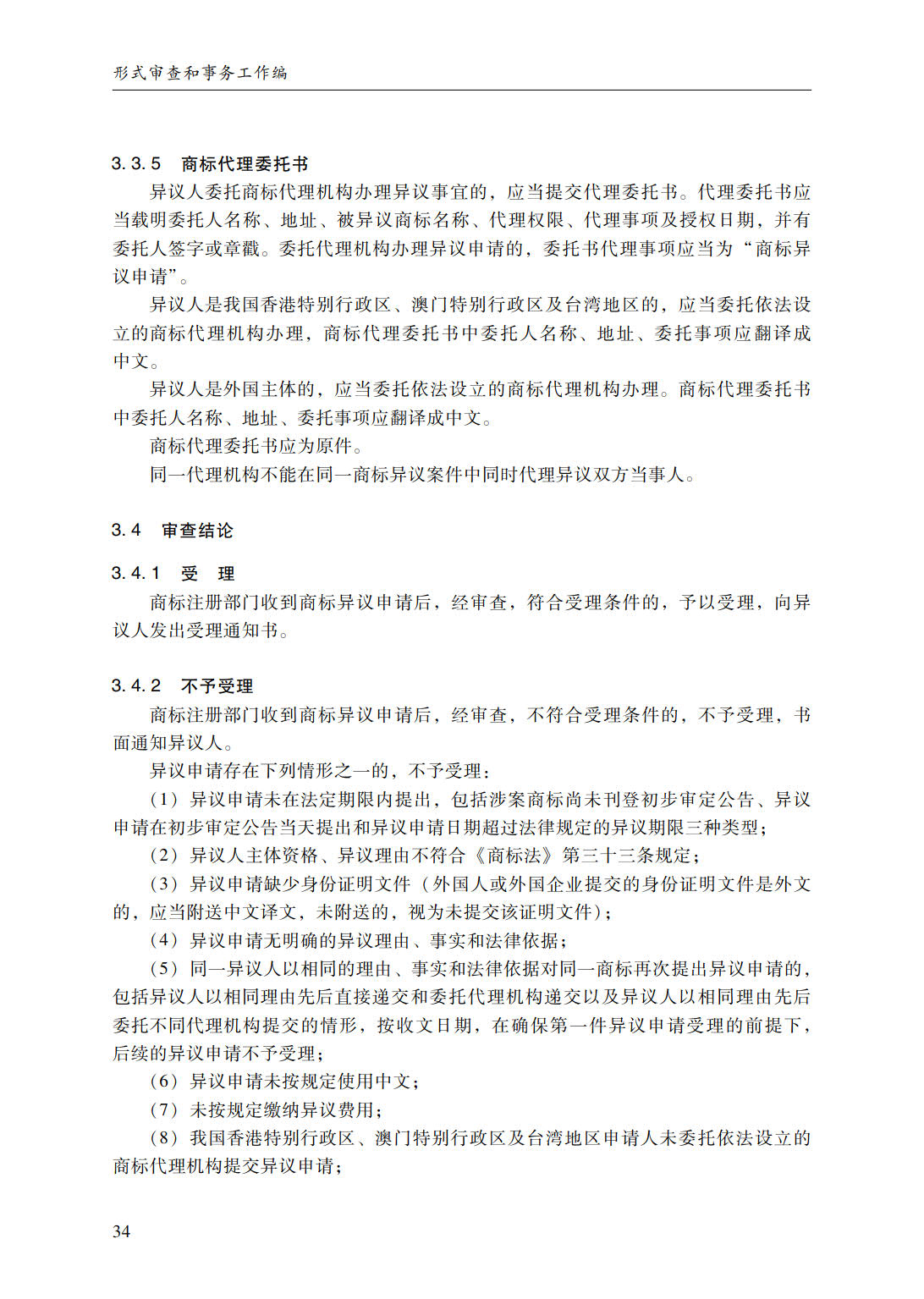 形式审查和事务工作编

3.3.5　商标代理委托书

异议人委托商标代理机构办理异议事宜的，应当提交代理委托书。代理委托书应当载明委托人名称、地址、被异议商标名称、代理权限、代理事项及授权日期，并有委托人签字或章戳。委托代理机构办理异议申请的，委托书代理事项应当为“商标异议申请”。

异议人是我国香港特别行政区、澳门特别行政区及台湾地区的，应当委托依法设立的商标代理机构办理，商标代理委托书中委托人名称、地址、委托事项应翻译成中文。

异议人是外国主体的，应当委托依法设立的商标代理机构办理。商标代理委托书中委托人名称、地址、委托事项应翻译成中文。

商标代理委托书应为原件。

同一代理机构不能在同一商标异议案件中同时代理异议双方当事人。

3.4　审查结论

3.4.1　受　理

商标注册部门收到商标异议申请后，经审查，符合受理条件的，予以受理，向异议人发出受理通知书。

3.4.2　不予受理

商标注册部门收到商标异议申请后，经审查，不符合受理条件的，不予受理，书面通知异议人。

异议申请存在下列情形之一的，不予受理：

（1）异议申请未在法定期限内提出，包括涉案商标尚未刊登初步审定公告、异议申请在初步审定公告当天提出和异议申请日期超过法律规定的异议期限三种类型；

（2）异议人主体资格、异议理由不符合《商标法》第三十三条规定；

（3）异议申请缺少身份证明文件（外国人或外国企业提交的身份证明文件是外文的，应当附送中文译文，未附送的，视为未提交该证明文件）；

（4）异议申请无明确的异议理由、事实和法律依据；

（5）同一异议人以相同的理由、事实和法律依据对同一商标再次提出异议申请的，包括异议人以相同理由先后直接递交和委托代理机构递交以及异议人以相同理由先后委托不同代理机构提交的情形，按收文日期，在确保第一件异议申请受理的前提下，后续的异议申请不予受理；

（6）异议申请未按规定使用中文；

（7）未按规定缴纳异议费用；

（8）我国香港特别行政区、澳门特别行政区及台湾地区申请人未委托依法设立的商标代理机构提交异议申请；

34